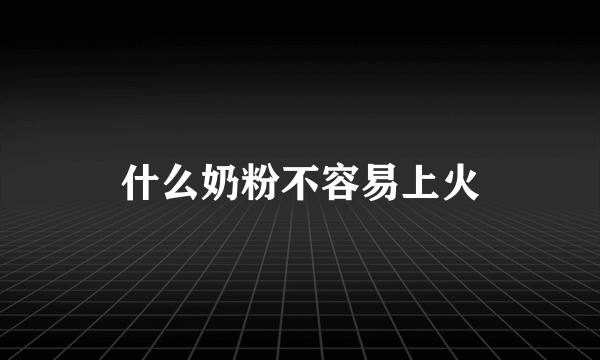 什么奶粉不容易上火